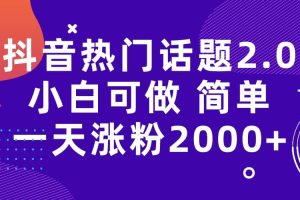 抖音热门话题2.0
小白可做 简单
一天涨粉2000+